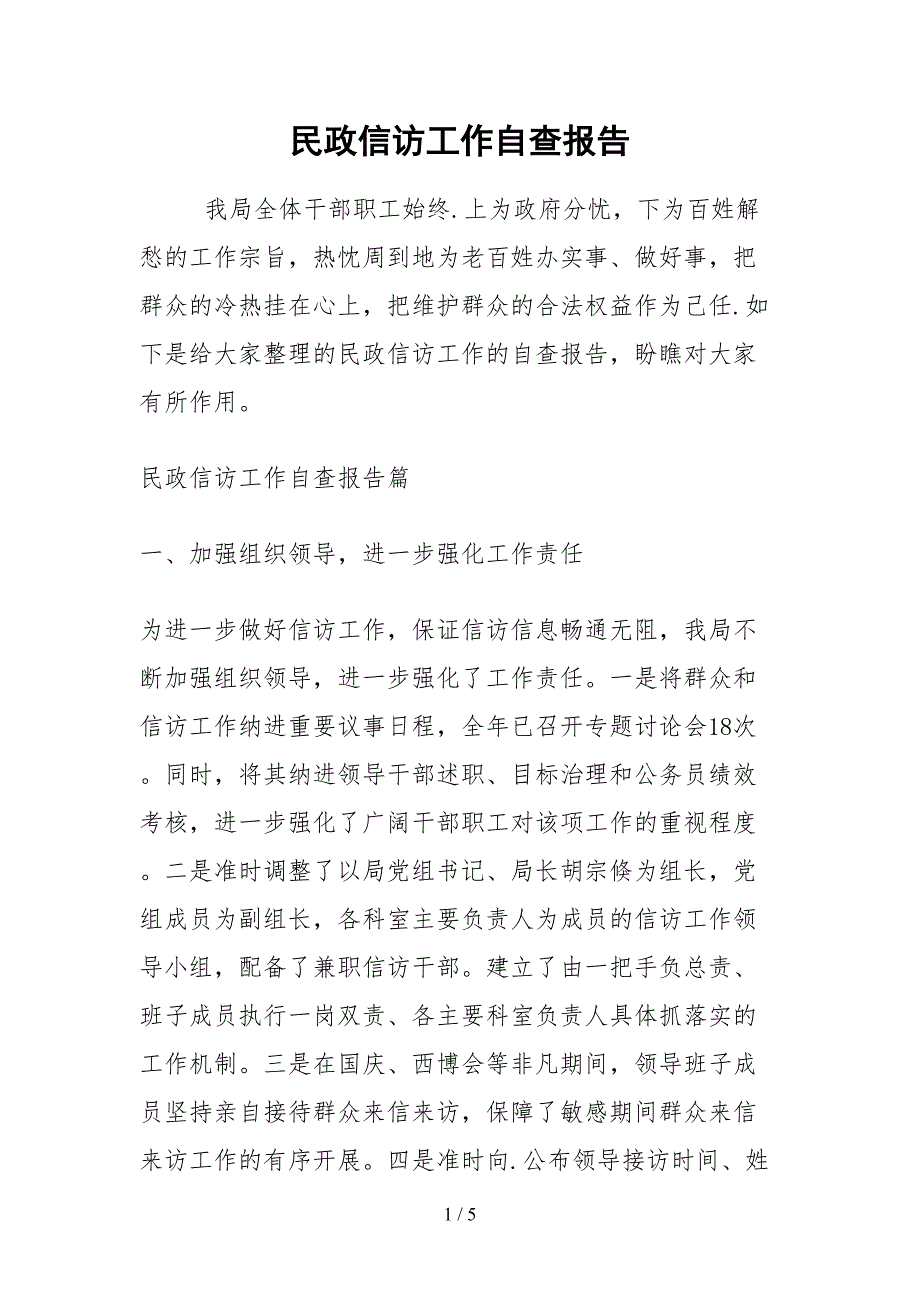 民政信访工作自查报告

我局全体干部职工始终.上为政府分忧，下为百姓解愁的工作宗旨，热忱周到地为老百姓办实事、做好事，把群众的冷热挂在心上，把维护群众的合法权益作为己任.如下是给大家整理的民政信访工作的自查报告，盼瞧对大家有所作用。

民政信访工作自查报告篇

一、加强组织领导，进一步强化工作责任

为进一步做好信访工作，保证信访信息畅通无阻，我局不断加强组织领导，进一步强化了工作责任。一是将群众和信访工作纳进重要议事日程，全年已召开专题讨论会18次。同时，将其纳进领导干部述职、目标治理和公务员绩效考核，进一步强化了广阔干部职工对该项工作的重视程度。二是准时调整了以局党组书记、局长胡宗倏为组长，党组成员为副组长，各科室主要负责人为成员的信访工作领导小组，配备了兼职信访干部。建立了由一把手负总责、班子成员执行一岗双责、各主要科室负责人具体抓落实的工作机制。三是在国庆、西博会等非凡期间，领导班子成员坚持亲自接待群众来信来访，保障了敏感期间群众来信来访工作的有序开展。四是准时向.公布领导接访时间、姓

1 / 5